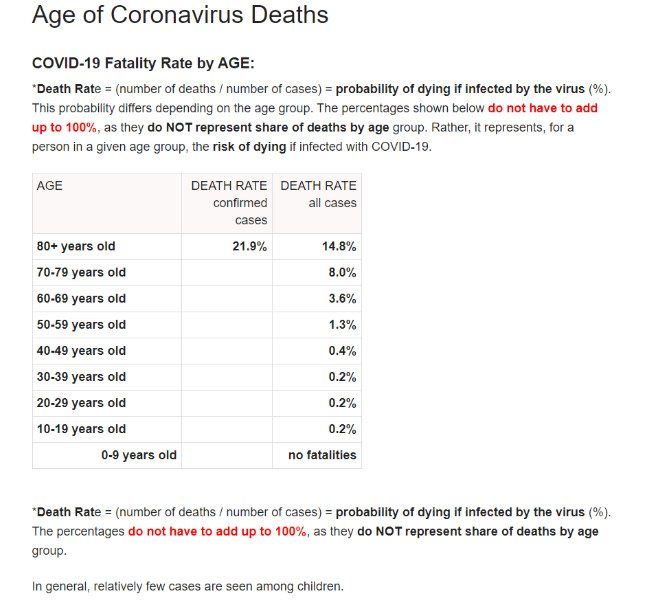 Age of Coronavirus Deaths

COVID-19 Fatality Rate by AGE:

*Death Rate = (number of deaths / number of cases) = probability of dying if infected by the virus (%). This probability differs depending on the age group. The percentages shown below do not have to add up to 100%, as they do NOT represent share of deaths by age group. Rather, it represents, for a person in a given age group, the risk of dying if infected with COVID-19.

| AGE | DEATH RATE confirmed cases | DEATH RATE all cases |
|---|---|---|
| 80+ years old | 21.9% | 14.8% |
| 70-79 years old | | 8.0% |
| 60-69 years old | | 3.6% |
| 50-59 years old | | 1.3% |
| 40-49 years old | | 0.4% |
| 30-39 years old | | 0.2% |
| 20-29 years old | | 0.2% |
| 10-19 years old | | 0.2% |
| 0-9 years old | | no fatalities |

*Death Rate = (number of deaths / number of cases) = probability of dying if infected by the virus (%). The percentages do not have to add up to 100%, as they do NOT represent share of deaths by age group.

In general, relatively few cases are seen among children.